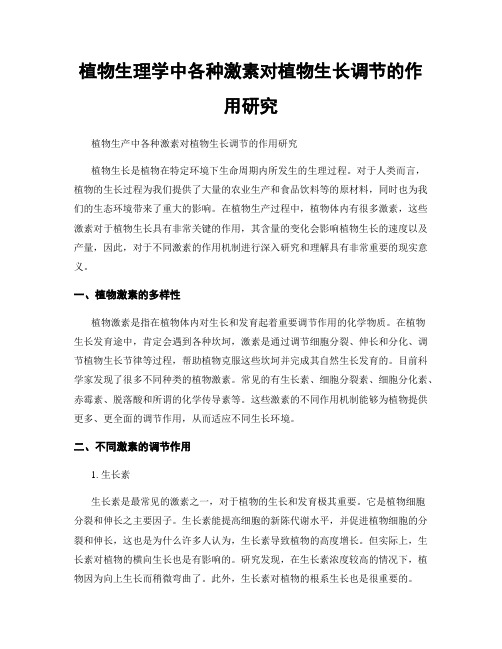 植物生理学中各种激素对植物生长调节的作用研究

植物生产中各种激素对植物生长调节的作用研究

植物生长是植物在特定环境下生命周期内所发生的生理过程。对于人类而言，植物的生长过程为我们提供了大量的农业生产和食品饮料等的原材料，同时也为我们的生态环境带来了重大的影响。在植物生产过程中，植物体内有很多激素，这些激素对于植物生长具有非常关键的作用，其含量的变化会影响植物生长的速度以及产量，因此，对于不同激素的作用机制进行深入研究和理解具有非常重要的现实意义。

一、植物激素的多样性

植物激素是指在植物体内对生长和发育起着重要调节作用的化学物质。在植物生长发育途中，肯定会遇到各种坎坷，激素是通过调节细胞分裂、伸长和分化、调节植物生长节律等过程，帮助植物克服这些坎坷并完成其自然生长发育的。目前科学家发现了很多不同种类的植物激素。常见的有生长素、细胞分裂素、细胞分化素、赤霉素、脱落酸和所谓的化学传导素等。这些激素的不同作用机制能够为植物提供更多、更全面的调节作用，从而适应不同生长环境。

二、不同激素的调节作用

1. 生长素

生长素是最常见的激素之一，对于植物的生长和发育极其重要。它是植物细胞分裂和伸长之主要因子。生长素能提高细胞的新陈代谢水平，并促进植物细胞的分裂和伸长，这也是为什么许多人认为，生长素导致植物的高度增长。但实际上，生长素对植物的横向生长也是有影响的。研究发现，在生长素浓度较高的情况下，植物因为向上生长而稍微弯曲了。此外，生长素对植物的根系生长也是很重要的。